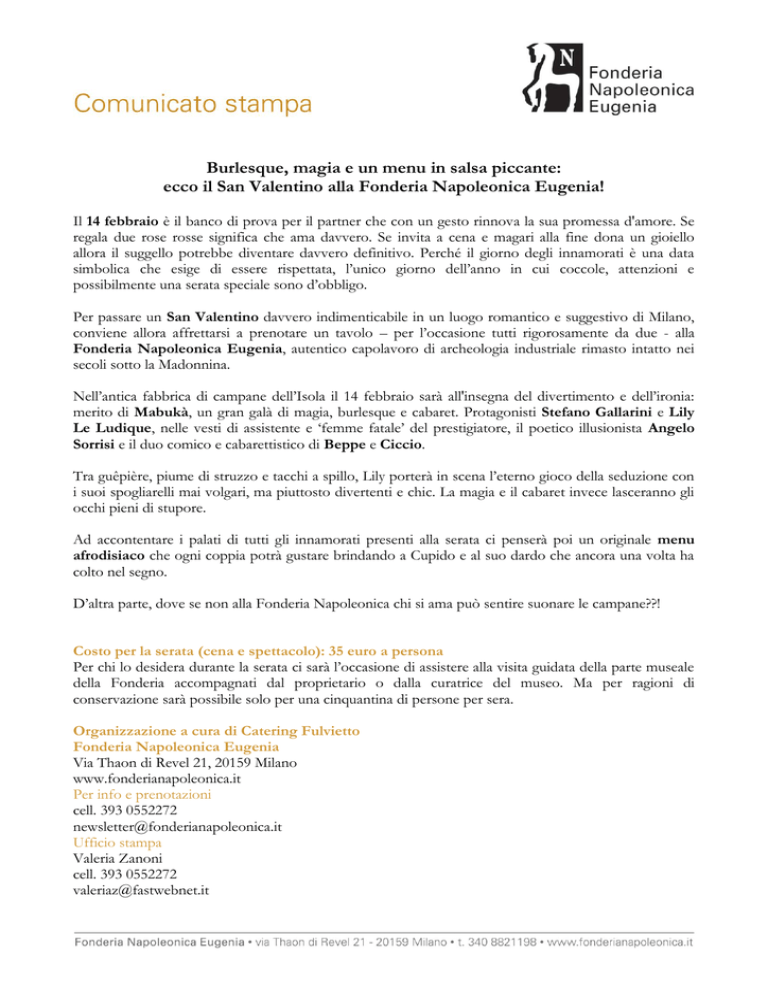 Comunicato stampa

N
Fonderia
Napoleonica
Eugenia

Burlesque, magia e un menu in salsa piccante:
ecco il San Valentino alla Fonderia Napoleonica Eugenia!

Il 14 febbraio è il banco di prova per il partner che con un gesto rinnova la sua promessa d'amore. Se regala due rose rosse significa che ama davvero. Se invita a cena e magari alla fine dona un gioiello allora il suggello potrebbe diventare davvero definitivo. Perché il giorno degli innamorati è una data simbolica che esige di essere rispettata, l'unico giorno dell'anno in cui coccole, attenzioni e possibilmente una serata speciale sono d'obbligo.

Per passare un San Valentino davvero indimenticabile in un luogo romantico e suggestivo di Milano, conviene allora affrettarsi a prenotare un tavolo – per l'occasione tutti rigorosamente da due - alla Fonderia Napoleonica Eugenia, autentico capolavoro di archeologia industriale rimasto intatto nei secoli sotto la Madonnina.

Nell'antica fabbrica di campane dell'Isola il 14 febbraio sarà all'insegna del divertimento e dell'ironia: merito di Mabukà, un gran galà di magia, burlesque e cabaret. Protagonisti Stefano Gallarini e Lily Le Ludique, nelle vesti di assistente e 'femme fatale' del prestigiatore, il poetico illusionista Angelo Sorrisi e il duo comico e cabarettistico di Beppe e Ciccio.

Tra guêpière, piume di struzzo e tacchi a spillo, Lily porterà in scena l'eterno gioco della seduzione con i suoi spogliarelli mai volgari, ma piuttosto divertenti e chic. La magia e il cabaret invece lasceranno gli occhi pieni di stupore.

Ad accontentare i palati di tutti gli innamorati presenti alla serata ci penserà poi un originale menu afrodisiaco che ogni coppia potrà gustare brindando a Cupido e al suo dardo che ancora una volta ha colto nel segno.

D'altra parte, dove se non alla Fonderia Napoleonica chi si ama può sentire suonare le campane??!

Costo per la serata (cena e spettacolo): 35 euro a persona
Per chi lo desidera durante la serata ci sarà l'occasione di assistere alla visita guidata della parte museale della Fonderia accompagnati dal proprietario o dalla curatrice del museo. Ma per ragioni di conservazione sarà possibile solo per una cinquantina di persone per sera.

Organizzazione a cura di Catering Fulvietto
Fonderia Napoleonica Eugenia
Via Thaon di Revel 21, 20159 Milano
www.fonderianapoleonica.it
Per info e prenotazioni
cell. 393 0552272
newsletter@fonderianapoleonica.it
Ufficio stampa
Valeria Zanoni
cell. 393 0552272
valeriaz@fastwebnet.it

Fonderia Napoleonica Eugenia • via Thaon di Revel 21 - 20159 Milano • t. 340 8821198 • www.fonderianapoleonica.it